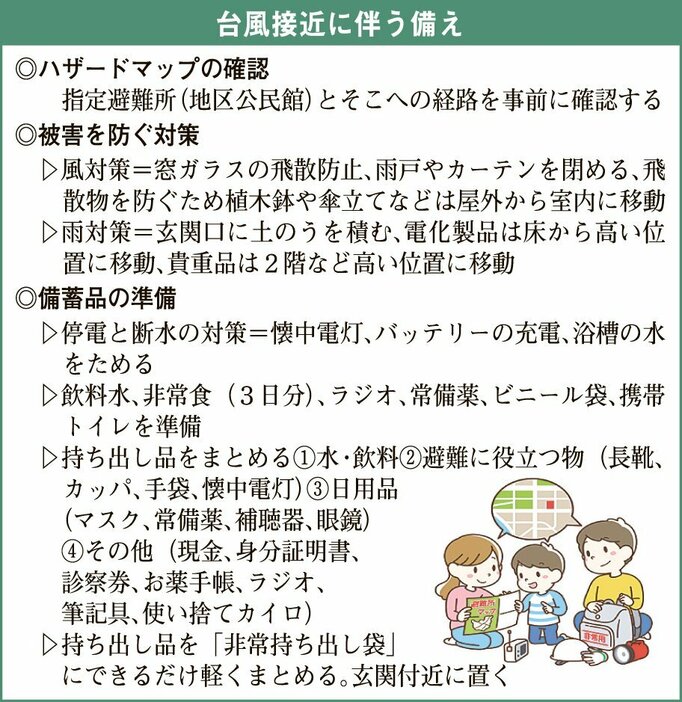 台風接近に伴う備え

◎ハザードマップの確認
指定避難所（地区公民館）とそこへの経路を事前に確認する

◎被害を防ぐ対策
▷風対策＝窓ガラスの飛散防止、雨戸やカーテンを閉める、飛散物を防ぐため植木鉢や傘立てなどは屋外から室内に移動
▷雨対策＝玄関口に土のうを積む、電化製品は床から高い位置に移動、貴重品は２階など高い位置に移動

◎備蓄品の準備
▷停電と断水の対策＝懐中電灯、バッテリーの充電、浴槽の水をためる
▷飲料水、非常食（３日分）、ラジオ、常備薬、ビニール袋、携帯トイレを準備
▷持ち出し品をまとめる①水・飲料②避難に役立つ物（長靴、カッパ、手袋、懐中電灯）③日用品（マスク、常備薬、補聴器、眼鏡）④その他（現金、身分証明書、診察券、お薬手帳、ラジオ、筆記具、使い捨てカイロ）
▷持ち出し品を「非常持ち出し袋」にできるだけ軽くまとめる。玄関付近に置く

避難所マップ
非常用